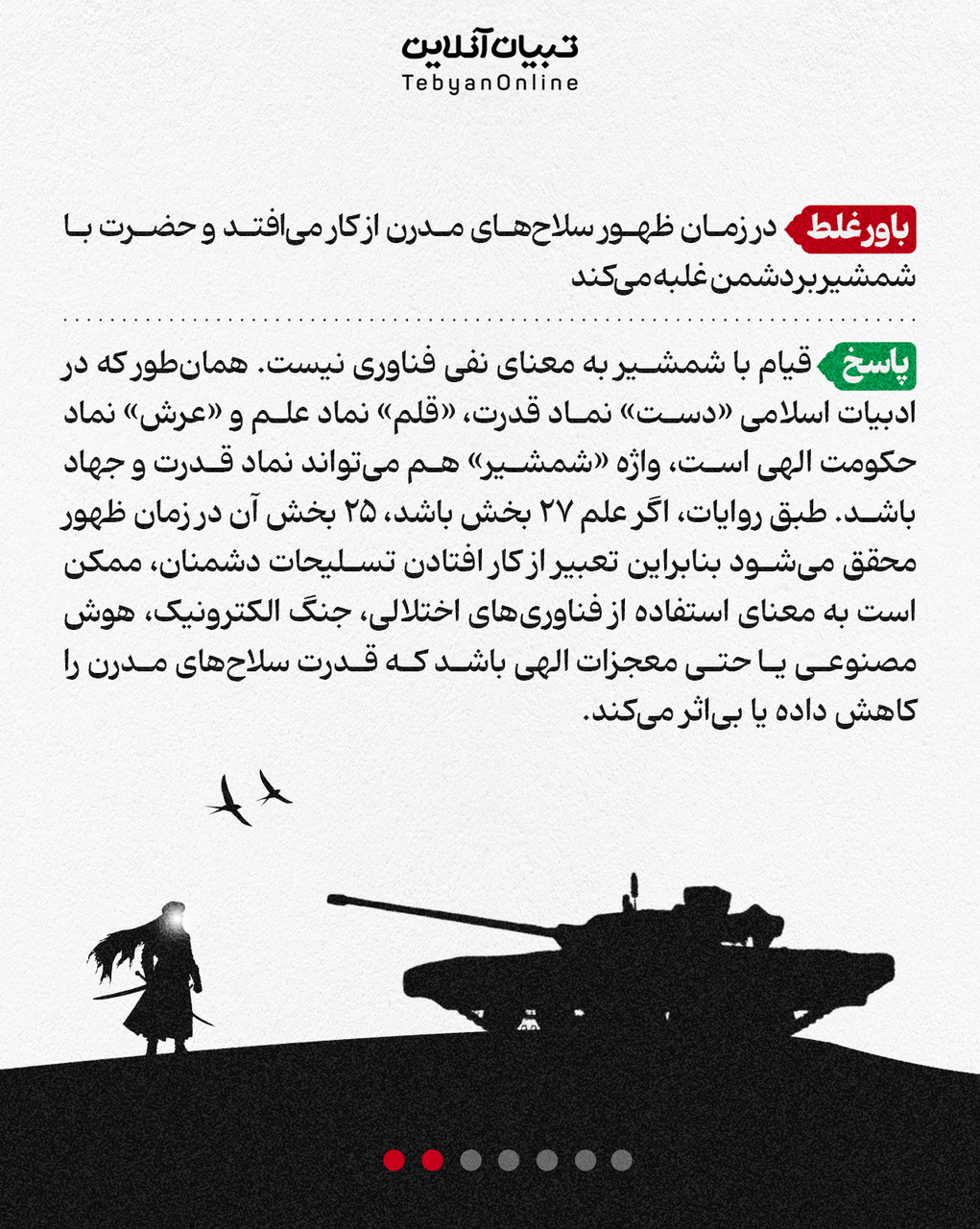 تبیان آنلاین
TebyanOnline

باور غلط در زمان ظهور سلاح‌های مدرن از کار می‌افتد و حضرت با شمشیر بر دشمن غلبه می‌کند

پاسخ قیام با شمشیر به معنای نفی فناوری نیست. همان‌طور که در ادبیات اسلامی «دست» نماد قدرت، «قلم» نماد علم و «عرش» نماد حکومت الهی است، واژه «شمشیر» هم می‌تواند نماد قدرت و جهاد باشد. طبق روایات، اگر علم ۲۷ بخش باشد، ۲۵ بخش آن در زمان ظهور محقق می‌شود بنابراین تعبیر از کار افتادن تسلیحات دشمنان، ممکن است به معنای استفاده از فناوری‌های اختلالی، جنگ الکترونیک، هوش مصنوعی یا حتی معجزات الهی باشد که قدرت سلاح‌های مدرن را کاهش داده یا بی‌اثر می‌کند.